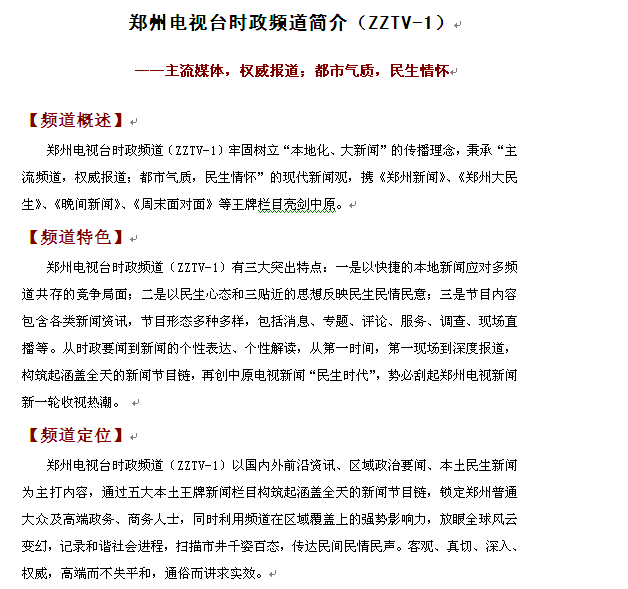 郑州电视台时政频道简介（ZZTV-1）

——主流媒体，权威报道；都市气质，民生情怀

【频道概述】

郑州电视台时政频道（ZZTV-1）牢固树立“本地化、大新闻”的传播理念，秉承“主流频道，权威报道；都市气质，民生情怀”的现代新闻观，携《郑州新闻》、《郑州大民生》、《晚间新闻》、《周末面对面》等王牌栏目亮剑中原。

【频道特色】

郑州电视台时政频道（ZZTV-1）有三大突出特点：一是以快捷的本地新闻应对多频道共存的竞争局面；二是以民生心态和三贴近的思想反映民生民情民意；三是节目内容包含各类新闻资讯，节目形态多种多样，包括消息、专题、评论、服务、调查、现场直播等。从时政要闻到新闻的个性表达、个性解读，从第一时间，第一现场到深度报道，构筑起涵盖全天的新闻节目链，再创中原电视新闻“民生时代”，势必刮起郑州电视新闻新一轮收视热潮。

【频道定位】

郑州电视台时政频道（ZZTV-1）以国内外前沿资讯、区域政治要闻、本土民生新闻为主打内容，通过五大本土王牌新闻栏目构筑起涵盖全天的新闻节目链，锁定郑州普通大众及高端政务、商务人士，同时利用频道在区域覆盖上的强势影响力，放眼全球风云变幻，记录和谐社会进程，扫描市井千姿百态，传达民间民情民声。客观、真切、深入、权威，高端而不失平和，通俗而讲求实效。